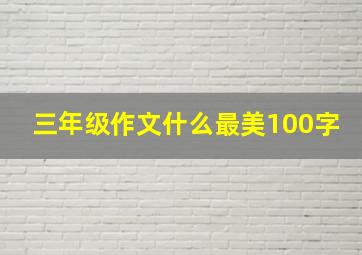 三年级作文什么最美100字